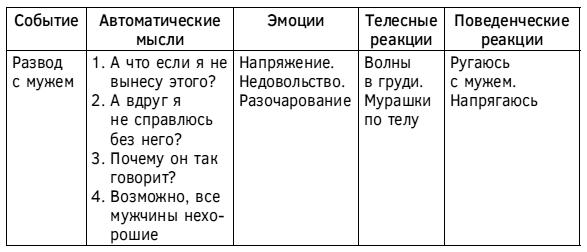 | Событие | Автоматические мысли | Эмоции | Телесные реакции | Поведенческие реакции |
|---|---|---|---|---|
| Развод с мужем | 1. А что если я не вынесу этого? 2. А вдруг я не справлюсь без него? 3. Почему он так говорит? 4. Возможно, все мужчины нехорошие | Напряжение. Недовольство. Разочарование | Волны в груди. Мурашки по телу | Ругаюсь с мужем. Напрягаюсь |